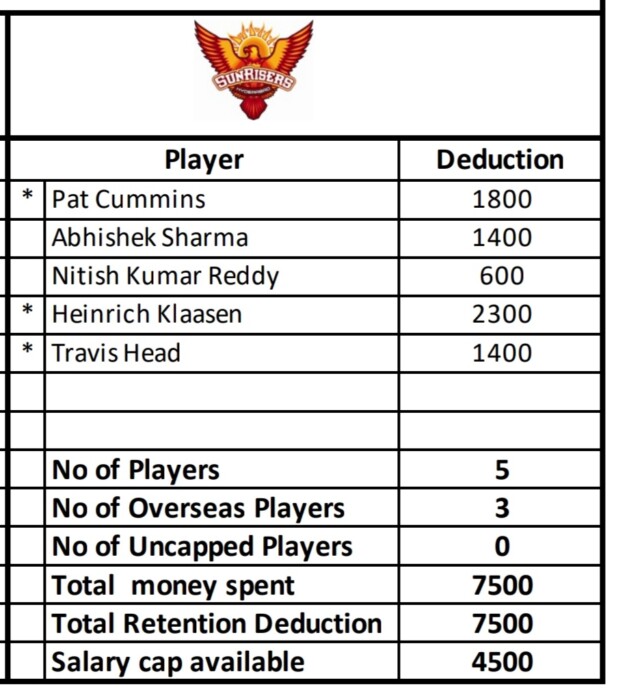 SUNRISERS

| | Player | Deduction |
|---|---|---|
| * | Pat Cummins | 1800 |
| | Abhishek Sharma | 1400 |
| | Nitish Kumar Reddy | 600 |
| * | Heinrich Klaasen | 2300 |
| * | Travis Head | 1400 |
| | | |
| | | |
| | No of Players | 5 |
| | No of Overseas Players | 3 |
| | No of Uncapped Players | 0 |
| | Total money spent | 7500 |
| | Total Retention Deduction | 7500 |
| | Salary cap available | 4500 |